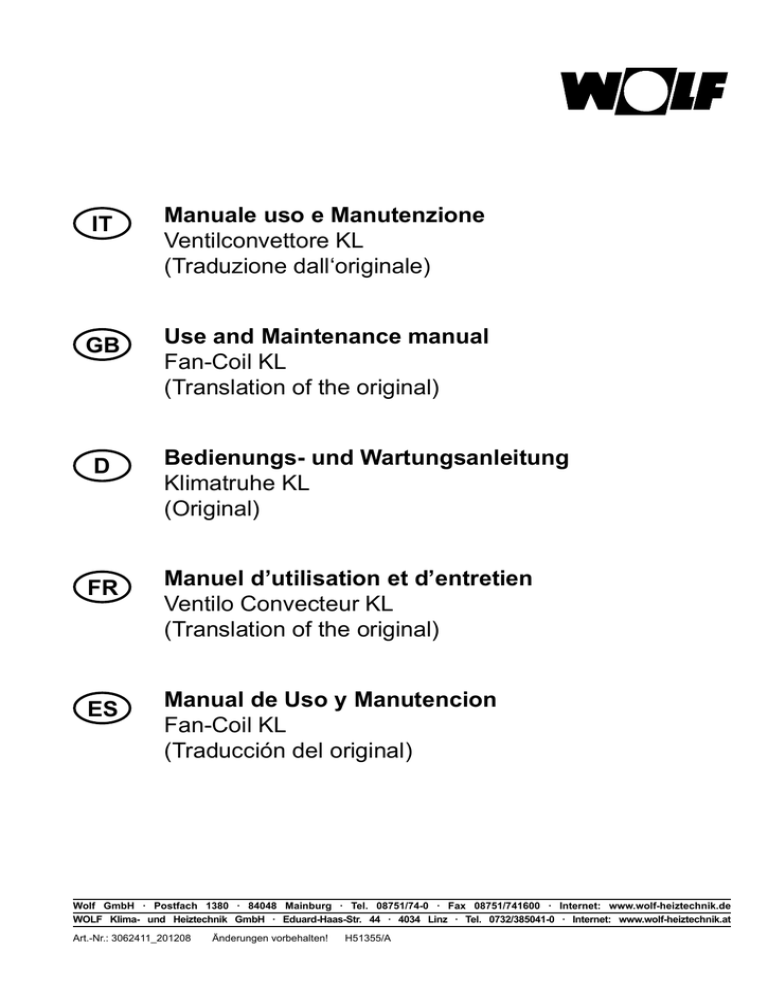 WOLF

IT

Manuale uso e Manutenzione
Ventilconvettore KL
(Traduzione dall‘originale)

GB

Use and Maintenance manual
Fan-Coil KL
(Translation of the original)

D

Bedienungs- und Wartungsanleitung
Klimatruhe KL
(Original)

FR

Manuel d’utilisation et d’entretien
Ventilo Convecteur KL
(Translation of the original)

ES

Manual de Uso y Manutencion
Fan-Coil KL
(Traducción del original)

Wolf GmbH · Postfach 1380 · 84048 Mainburg · Tel. 08751/74-0 · Fax 08751/741600 · Internet: www.wolf-heiztechnik.de
WOLF Klima- und Heiztechnik GmbH · Eduard-Haas-Str. 44 · 4034 Linz · Tel. 0732/385041-0 · Internet: www.wolf-heiztechnik.at

Art.-Nr.: 3062411_201208 Änderungen vorbehalten! H51355/A